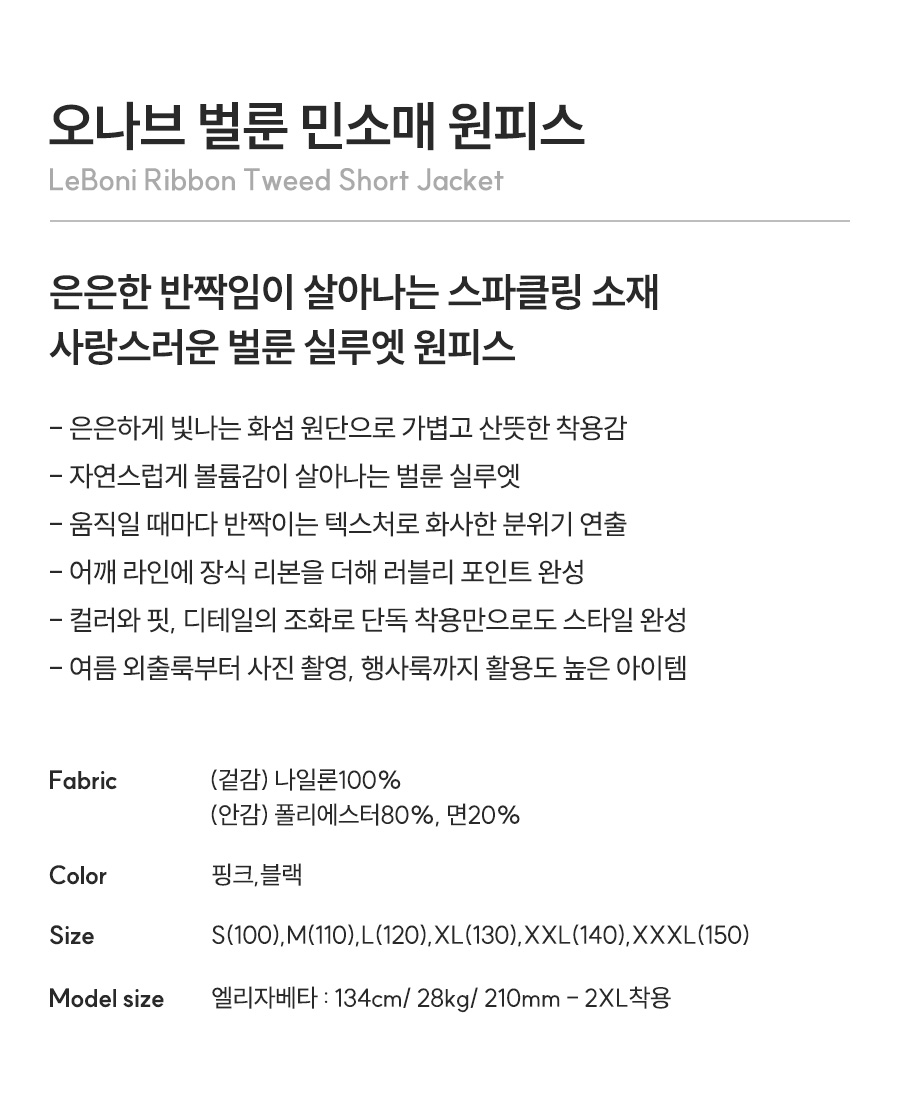 오나브 벌룬 민소매 원피스
LeBoni Ribbon Tweed Short Jacket

은은한 반짝임이 살아나는 스파클링 소재
사랑스러운 벌룬 실루엣 원피스

- 은은하게 빛나는 화섬 원단으로 가볍고 산뜻한 착용감
- 자연스럽게 볼륨감이 살아나는 벌룬 실루엣
- 움직일 때마다 반짝이는 텍스처로 화사한 분위기 연출
- 어깨 라인에 장식 리본을 더해 러블리 포인트 완성
- 컬러와 핏, 디테일의 조화로 단독 착용만으로도 스타일 완성
- 여름 외출룩부터 사진 촬영, 행사룩까지 활용도 높은 아이템

Fabric
(겉감) 나일론100%
(안감) 폴리에스터80%, 면20%

Color
핑크,블랙

Size
S(100),M(110),L(120),XL(130),XXL(140),XXXL(150)

Model size
엘리자베타 : 134cm/ 28kg/ 210mm - 2XL착용